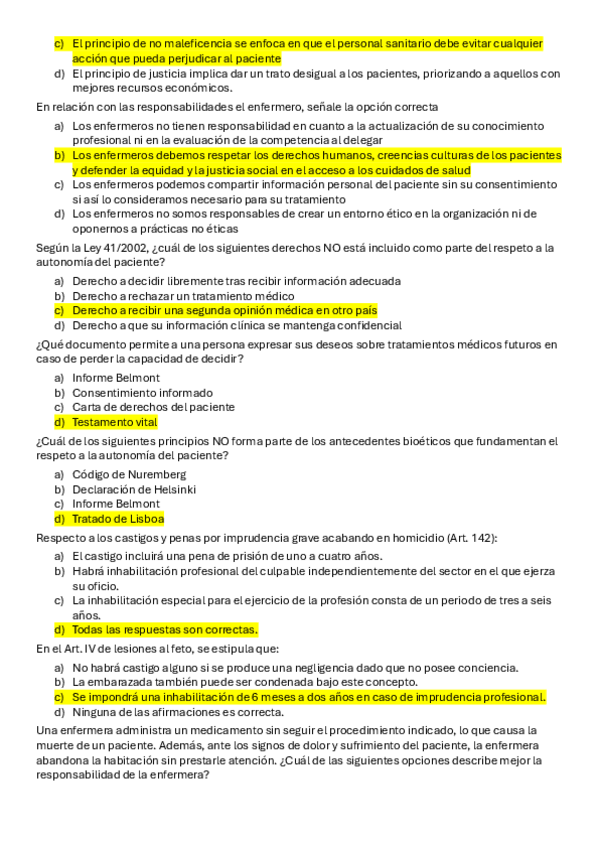 c) El principio de no maleficencia se enfoca en que el personal sanitario debe evitar cualquier acción que pueda perjudicar al paciente
d) El principio de justicia implica dar un trato desigual a los pacientes, priorizando a aquellos con mejores recursos económicos.

En relación con las responsabilidades el enfermero, señale la opción correcta

a) Los enfermeros no tienen responsabilidad en cuanto a la actualización de su conocimiento profesional ni en la evaluación de la competencia al delegar
b) Los enfermeros debemos respetar los derechos humanos, creencias culturas de los pacientes y defender la equidad y la justicia social en el acceso a los cuidados de salud
c) Los enfermeros podemos compartir información personal del paciente sin su consentimiento si así lo consideramos necesario para su tratamiento
d) Los enfermeros no somos responsables de crear un entorno ético en la organización ni de oponernos a prácticas no éticas

Según la Ley 41/2002, ¿cuál de los siguientes derechos NO está incluido como parte del respeto a la autonomía del paciente?

a) Derecho a decidir libremente tras recibir información adecuada
b) Derecho a rechazar un tratamiento médico
c) Derecho a recibir una segunda opinión médica en otro país
d) Derecho a que su información clínica se mantenga confidencial

¿Qué documento permite a una persona expresar sus deseos sobre tratamientos médicos futuros en caso de perder la capacidad de decidir?

a) Informe Belmont
b) Consentimiento informado
c) Carta de derechos del paciente
d) Testamento vital

¿Cuál de los siguientes principios NO forma parte de los antecedentes bioéticos que fundamentan el respeto a la autonomía del paciente?

a) Código de Nuremberg
b) Declaración de Helsinki
c) Informe Belmont
d) Tratado de Lisboa

Respecto a los castigos y penas por imprudencia grave acabando en homicidio (Art. 142):

a) El castigo incluirá una pena de prisión de uno a cuatro años.
b) Habrá inhabilitación profesional del culpable independientemente del sector en el que ejerza su oficio.
c) La inhabilitación especial para el ejercicio de la profesión consta de un periodo de tres a seis años.
d) Todas las respuestas son correctas.

En el Art. IV de lesiones al feto, se estipula que:

a) No habrá castigo alguno si se produce una negligencia dado que no posee conciencia.
b) La embarazada también puede ser condenada bajo este concepto.
c) Se impondrá una inhabilitación de 6 meses a dos años en caso de imprudencia profesional.
d) Ninguna de las afirmaciones es correcta.

Una enfermera administra un medicamento sin seguir el procedimiento indicado, lo que causa la muerte de un paciente. Además, ante los signos de dolor y sufrimiento del paciente, la enfermera abandona la habitación sin prestarle atención. ¿Cuál de las siguientes opciones describe mejor la responsabilidad de la enfermera?